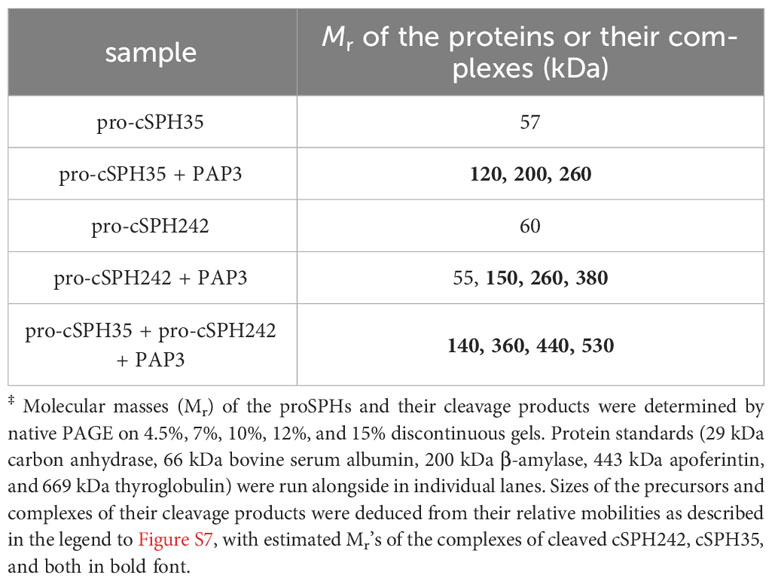 | sample | $M_r$ of the proteins or their complexes (kDa) |
|---|---|
| pro-cSPH35 | 57 |
| pro-cSPH35 + PAP3 | **120, 200, 260** |
| pro-cSPH242 | 60 |
| pro-cSPH242 + PAP3 | 55, **150, 260, 380** |
| pro-cSPH35 + pro-cSPH242 + PAP3 | **140, 360, 440, 530** |

‡ Molecular masses ($M_r$) of the proSPHs and their cleavage products were determined by native PAGE on 4.5%, 7%, 10%, 12%, and 15% discontinuous gels. Protein standards (29 kDa carbon anhydrase, 66 kDa bovine serum albumin, 200 kDa β-amylase, 443 kDa apoferintin, and 669 kDa thyroglobulin) were run alongside in individual lanes. Sizes of the precursors and complexes of their cleavage products were deduced from their relative mobilities as described in the legend to Figure S7, with estimated $M_r$'s of the complexes of cleaved cSPH242, cSPH35, and both in bold font.